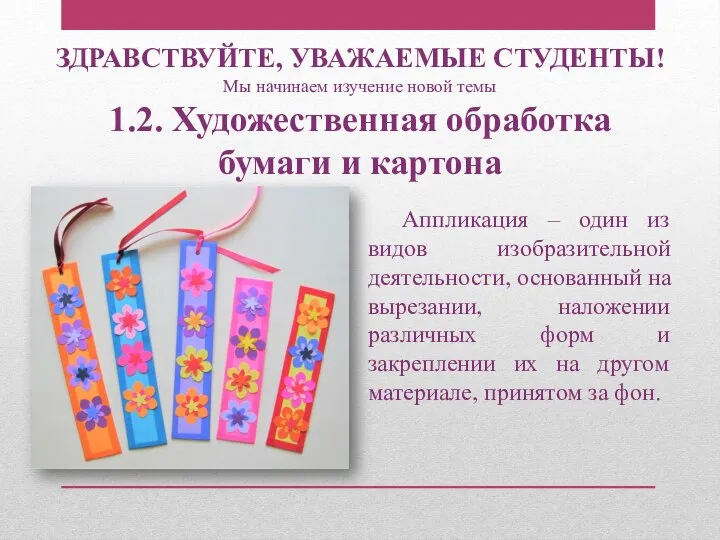 ЗДРАВСТВУЙТЕ, УВАЖАЕМЫЕ СТУДЕНТЫ!
Мы начинаем изучение новой темы
1.2. Художественная обработка бумаги и картона

Аппликация – один из видов изобразительной деятельности, основанный на вырезании, наложении различных форм и закреплении их на другом материале, принятом за фон.